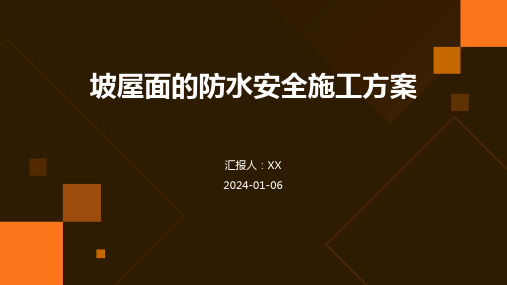 坡屋面的防水安全施工方案

汇报人：XX

2024-01-06